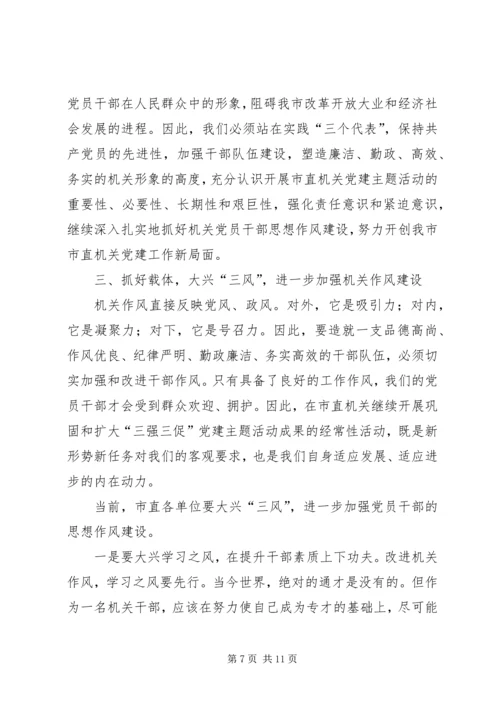 党员干部在人民群众中的形象，阻碍我市改革开放大业和经济社会发展的进程。因此，我们必须站在实践“三个代表”，保持共产党员的先进性，加强干部队伍建设，塑造廉洁、勤政、高效、务实的机关形象的高度，充分认识开展市直机关党建主题活动的重要性、必要性、长期性和艰巨性，强化责任意识和紧迫意识，继续深入扎实地抓好机关党员干部思想作风建设，努力开创我市市直机关党建工作新局面。

三、抓好载体，大兴“三风”，进一步加强机关作风建设

机关作风直接反映党风、政风。对外，它是吸引力；对内，它是凝聚力；对下，它是号召力。因此，要造就一支品德高尚、作风优良、纪律严明、勤政廉洁、务实高效的干部队伍，必须切实加强和改进干部作风。只有具备了良好的工作作风，我们的党员干部才会受到群众欢迎、拥护。因此，在市直机关继续开展巩固和扩大“三强三促”党建主题活动成果的经常性活动，既是新形势新任务对我们的客观要求，也是我们自身适应发展、适应进步的内在动力。

当前，市直各单位要大兴“三风”，进一步加强党员干部的思想作风建设。

一是要大兴学习之风，在提升干部素质上下功夫。改进机关作风，学习之风要先行。当今世界，绝对的通才是没有的。但作为一名机关干部，应该在努力使自己成为专才的基础上，尽可能

第 7 页 共 11 页